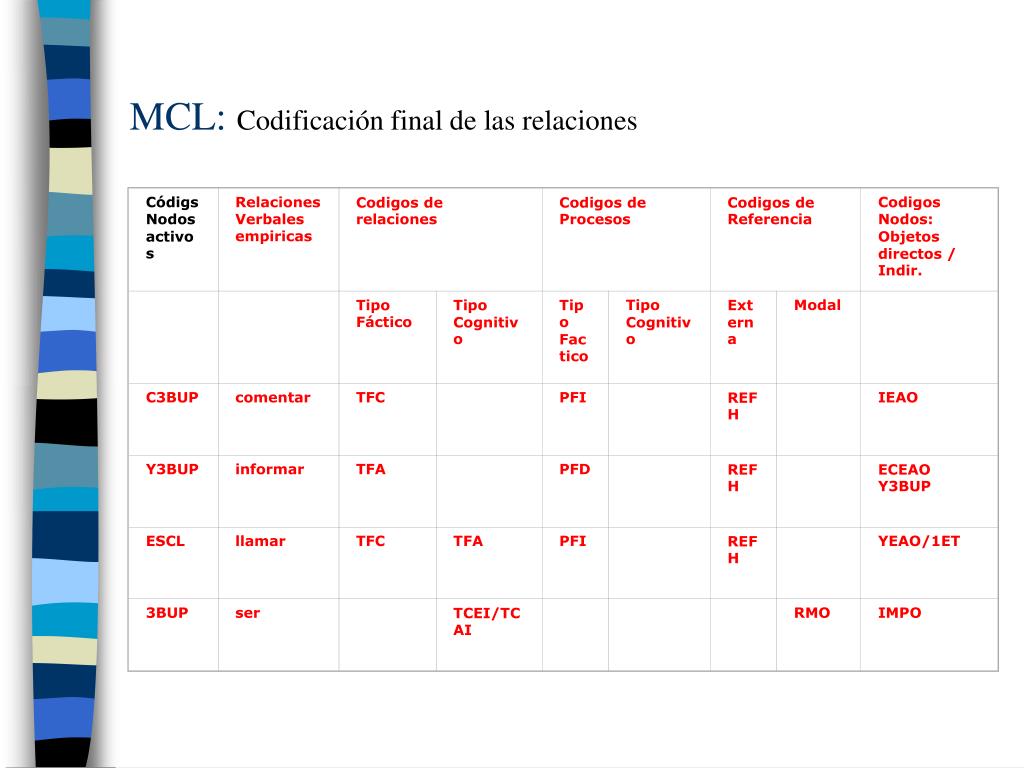 MCL: Codificación final de las relaciones

| Códigs Nodos activos | Relaciones Verbales empiricas | Codigos de relaciones | | Codigos de Procesos | | Codigos de Referencia | | Codigos Nodos: Objetos directos / Indir. |
|---|---|---|---|---|---|---|---|---|
| | | Tipo Fáctico | Tipo Cognitivo | Tipo Factico | Tipo Cognitivo | Externa | Modal | |
| C3BUP | comentar | TFC | | PFI | | REFH | | IEAO |
| Y3BUP | informar | TFA | | PFD | | REFH | | ECEAO Y3BUP |
| ESCL | llamar | TFC | TFA | PFI | | REFH | | YEAO/1ET |
| 3BUP | ser | | TCEI/TCAI | | | | RMO | IMPO |